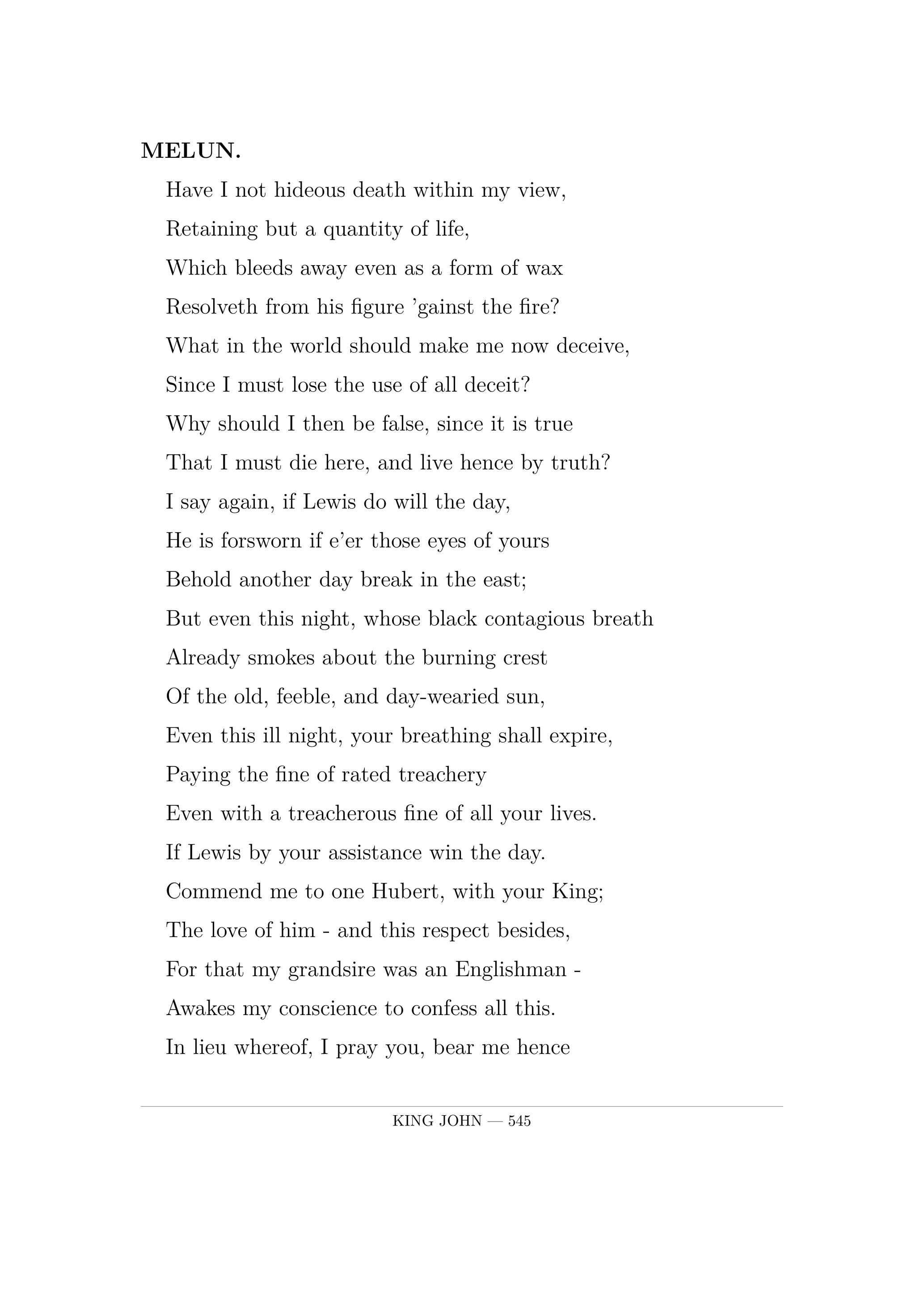 MELUN.

Have I not hideous death within my view,
Retaining but a quantity of life,
Which bleeds away even as a form of wax
Resolveth from his figure 'gainst the fire?
What in the world should make me now deceive,
Since I must lose the use of all deceit?
Why should I then be false, since it is true
That I must die here, and live hence by truth?
I say again, if Lewis do will the day,
He is forsworn if e'er those eyes of yours
Behold another day break in the east;
But even this night, whose black contagious breath
Already smokes about the burning crest
Of the old, feeble, and day-wearied sun,
Even this ill night, your breathing shall expire,
Paying the fine of rated treachery
Even with a treacherous fine of all your lives.
If Lewis by your assistance win the day.
Commend me to one Hubert, with your King;
The love of him - and this respect besides,
For that my grandsire was an Englishman -
Awakes my conscience to confess all this.
In lieu whereof, I pray you, bear me hence

KING JOHN — 545